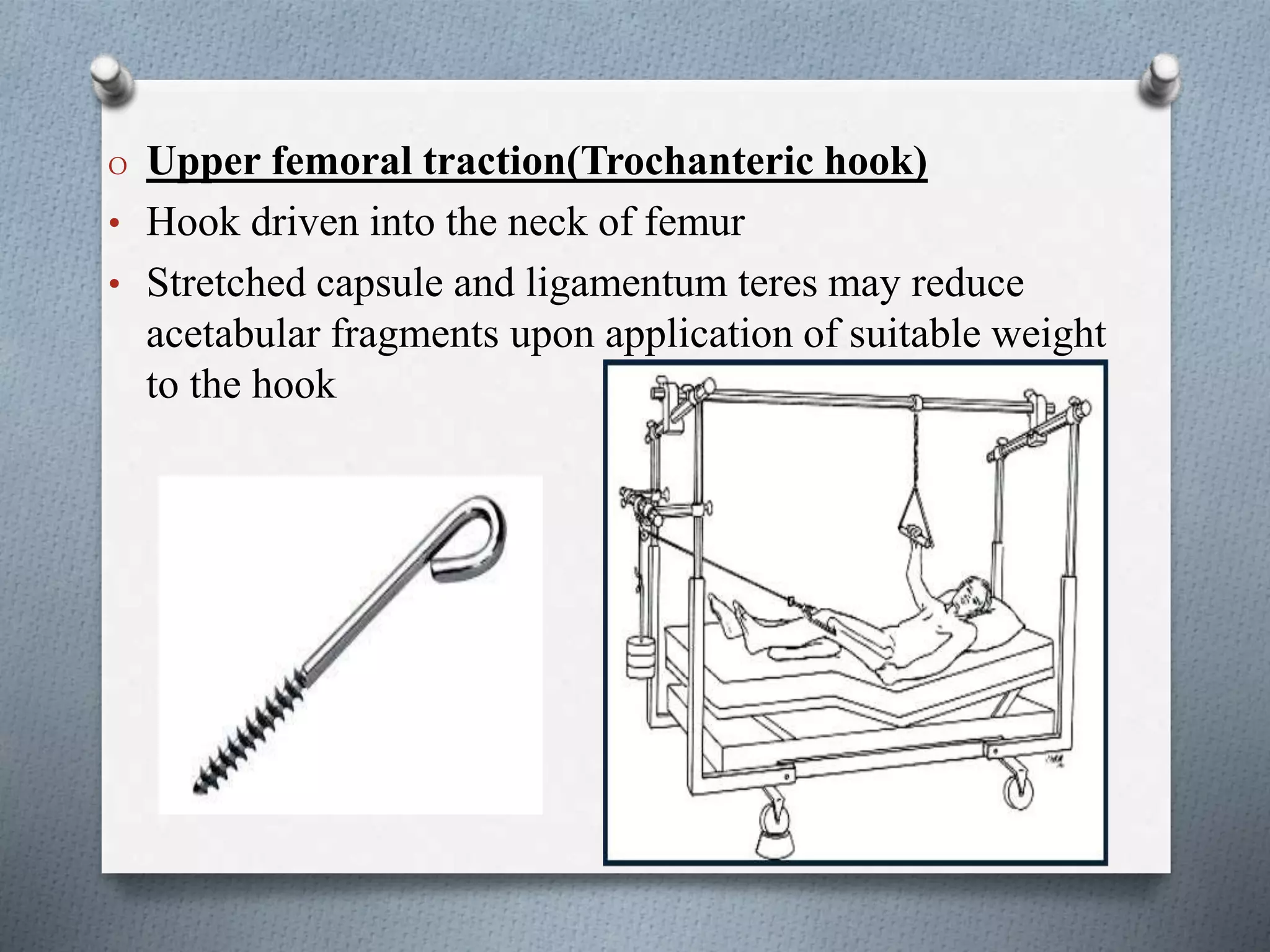 O Upper femoral traction(Trochanteric hook)

• Hook driven into the neck of femur

• Stretched capsule and ligamentum teres may reduce acetabular fragments upon application of suitable weight to the hook